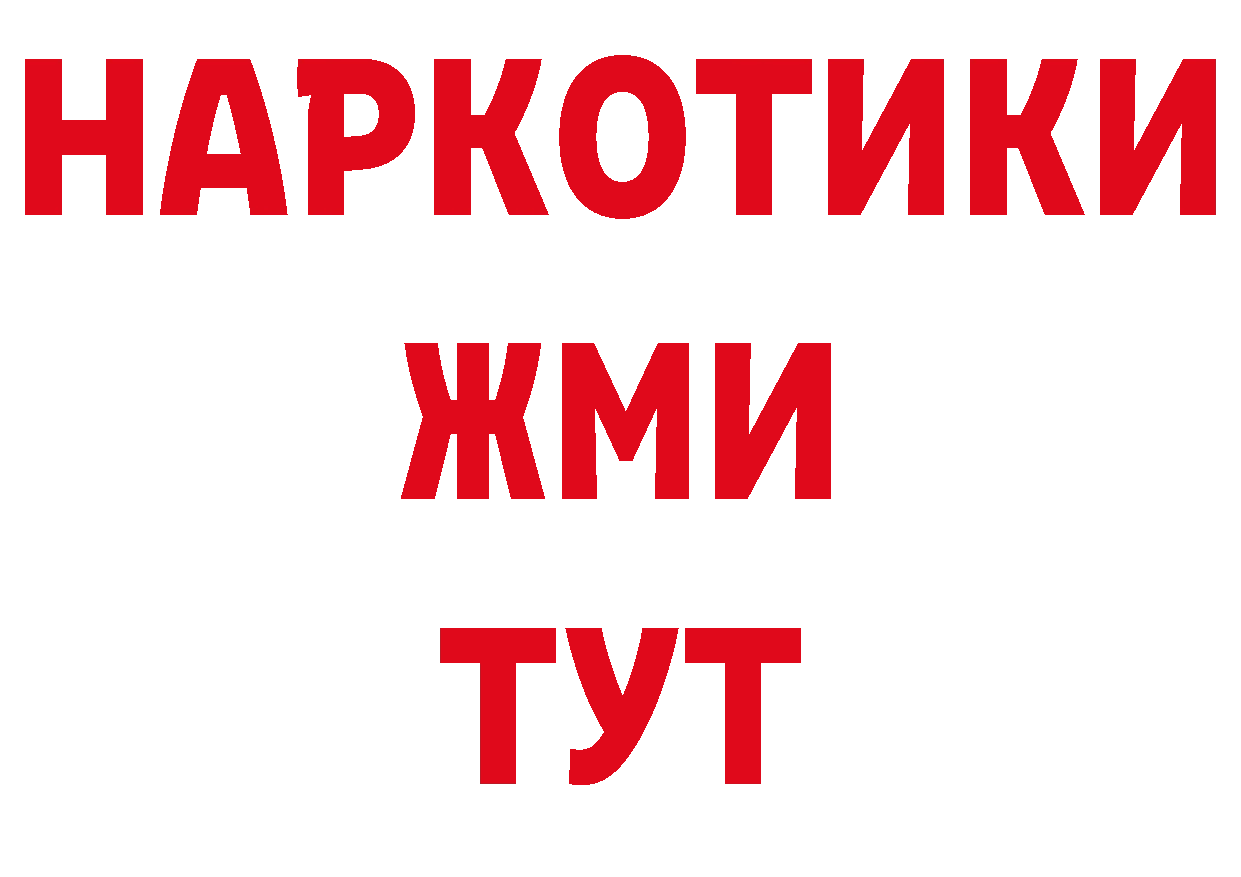 НАРКОТИКИ
ЖМИ
ТУТ